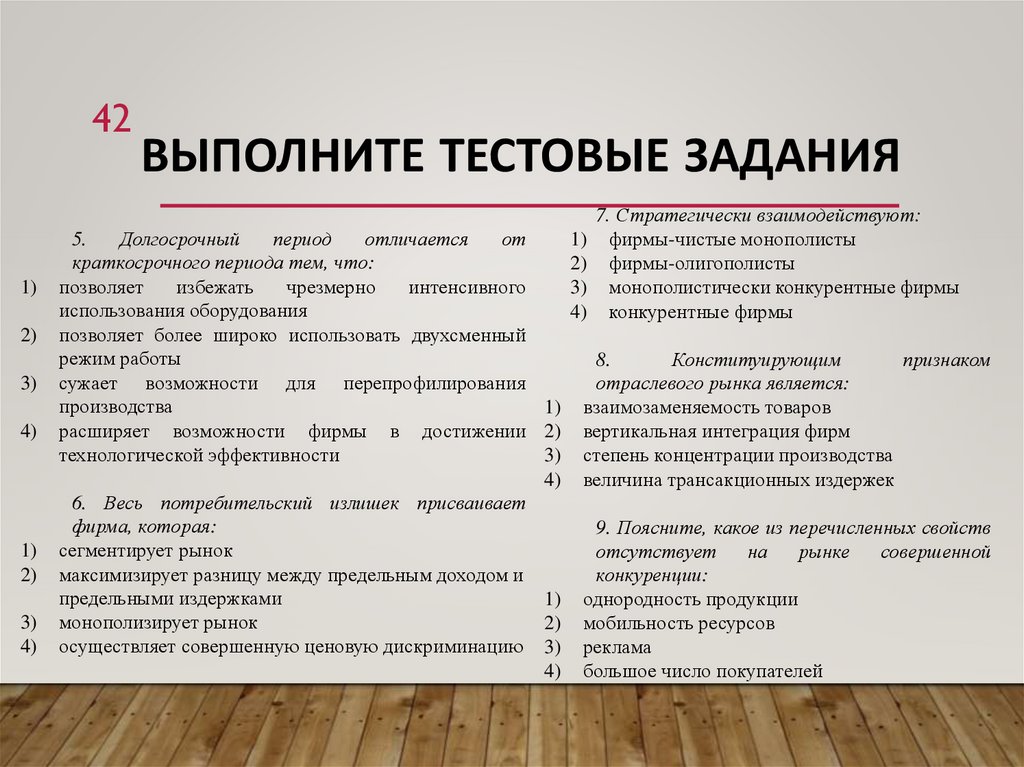 42

ВЫПОЛНИТЕ ТЕСТОВЫЕ ЗАДАНИЯ

5. Долгосрочный период отличается от краткосрочного периода тем, что:
1) позволяет избежать чрезмерно интенсивного использования оборудования
2) позволяет более широко использовать двухсменный режим работы
3) сужает возможности для перепрофилирования производства
4) расширяет возможности фирмы в достижении технологической эффективности

6. Весь потребительский излишек присваивает фирма, которая:
1) сегментирует рынок
2) максимизирует разницу между предельным доходом и предельными издержками
3) монополизирует рынок
4) осуществляет совершенную ценовую дискриминацию

7. Стратегически взаимодействуют:
1) фирмы-чистые монополисты
2) фирмы-олигополисты
3) монополистически конкурентные фирмы
4) конкурентные фирмы

8. Конституирующим признаком отраслевого рынка является:
1) взаимозаменяемость товаров
2) вертикальная интеграция фирм
3) степень концентрации производства
4) величина трансакционных издержек

9. Поясните, какое из перечисленных свойств отсутствует на рынке совершенной конкуренции:
1) однородность продукции
2) мобильность ресурсов
3) реклама
4) большое число покупателей